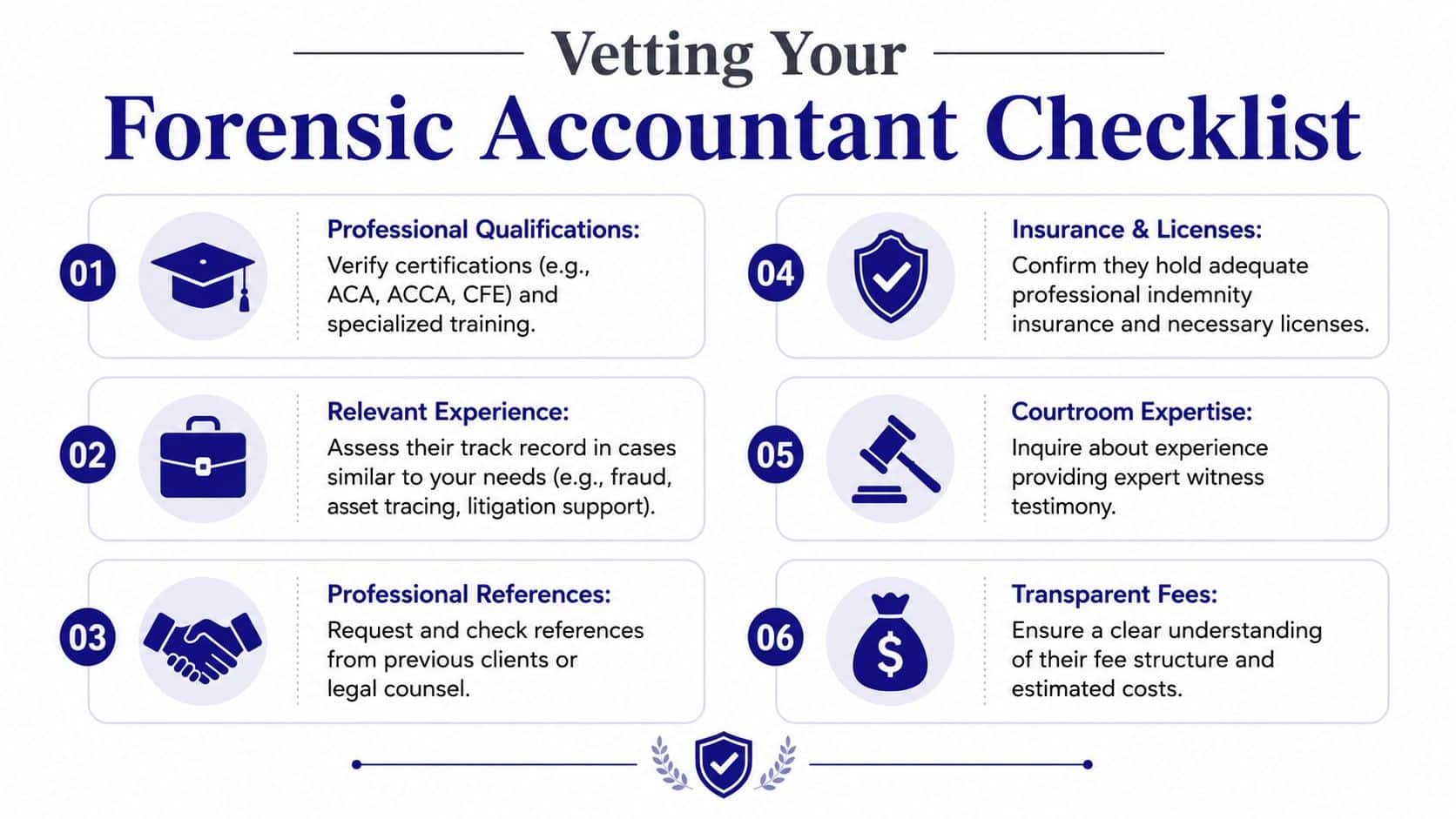 Vetting Your
Forensic Accountant Checklist

01
Professional Qualifications:
Verify certifications (e.g., ACA, ACCA, CFE) and specialized training.

02
Relevant Experience:
Assess their track record in cases similar to your needs (e.g., fraud, asset tracing, litigation support).

03
Professional References:
Request and check references from previous clients or legal counsel.

04
Insurance & Licenses:
Confirm they hold adequate professional indemnity insurance and necessary licenses.

05
Courtroom Expertise:
Inquire about experience providing expert witness testimony.

06
Transparent Fees:
Ensure a clear understanding of their fee structure and estimated costs.

$